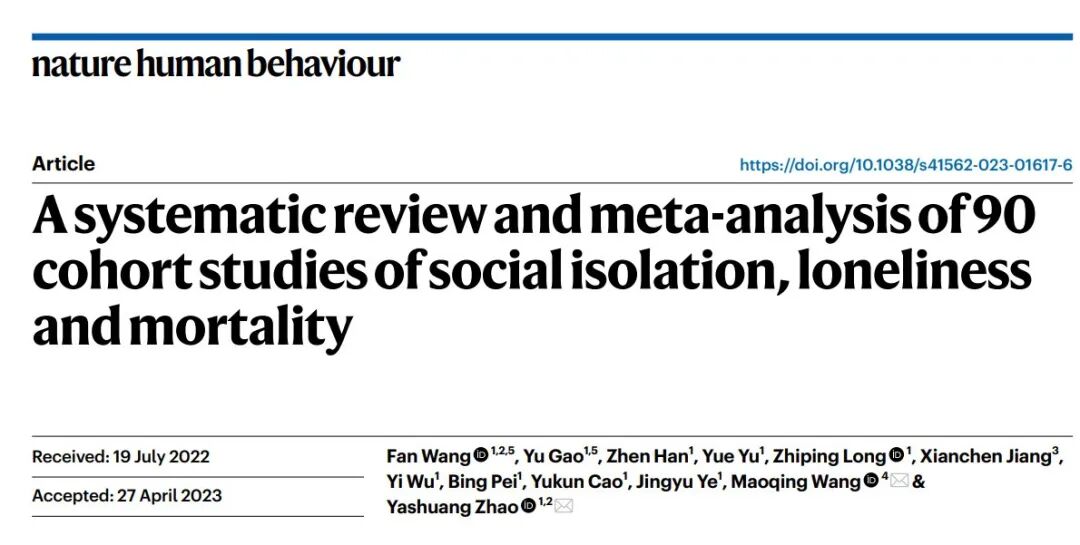 nature human behaviour

Article

https://doi.org/10.1038/s41562-023-01617-6

A systematic review and meta-analysis of 90 cohort studies of social isolation, loneliness and mortality

Received: 19 July 2022

Accepted: 27 April 2023

Fan Wang $^{1,2,5}$, Yu Gao$^{1,5}$, Zhen Han$^{1}$, Yue Yu$^{1}$, Zhiping Long $^{1}$, Xianchen Jiang$^{3}$, Yi Wu$^{1}$, Bing Pei$^{1}$, Yukun Cao$^{1}$, Jingyu Ye$^{1}$, Maoqing Wang $^{4}$ & Yashuang Zhao $^{1,2}$